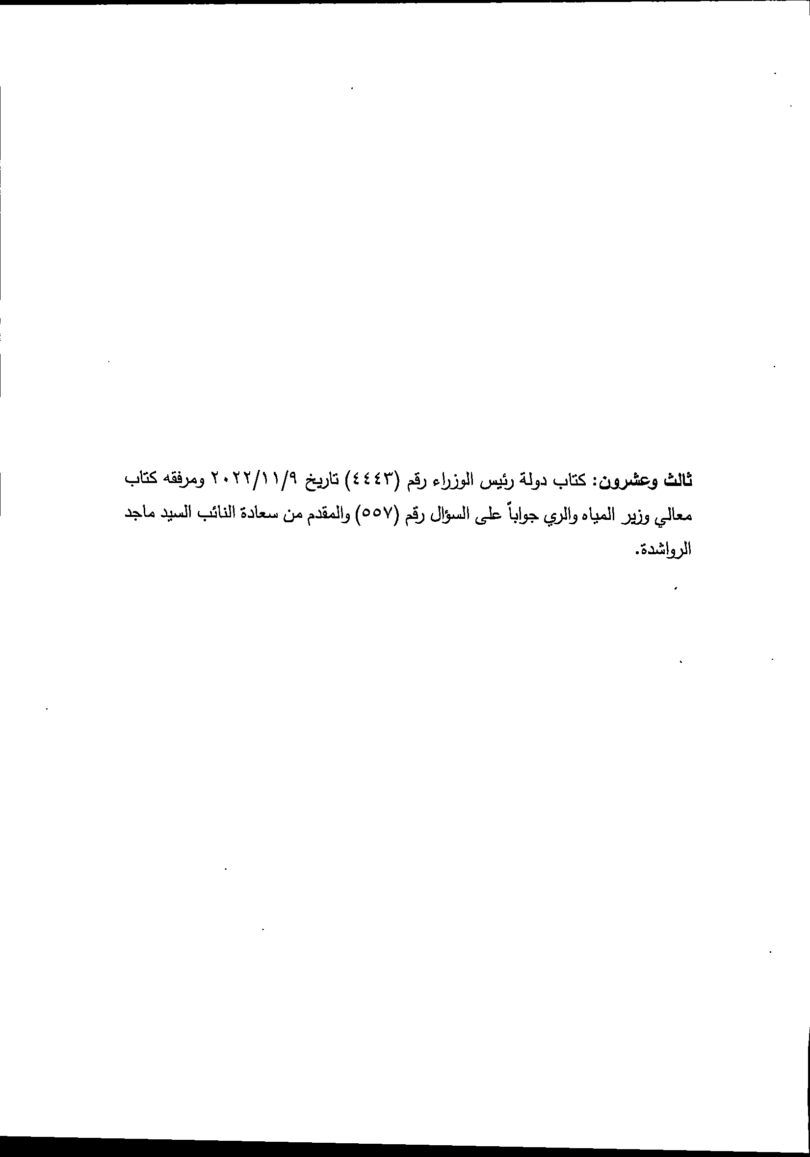 ثالث وعشرون: كتاب دولة رئيس الوزراء رقم (٤٤٤٣) تاريخ ٢٠٢٢/١١/٩ ومرفقه كتاب معالي وزير المياه والري جواباً على السؤال رقم (٥٥٧) والمقدم من سعادة النائب السيد ماجد الرواشدة.